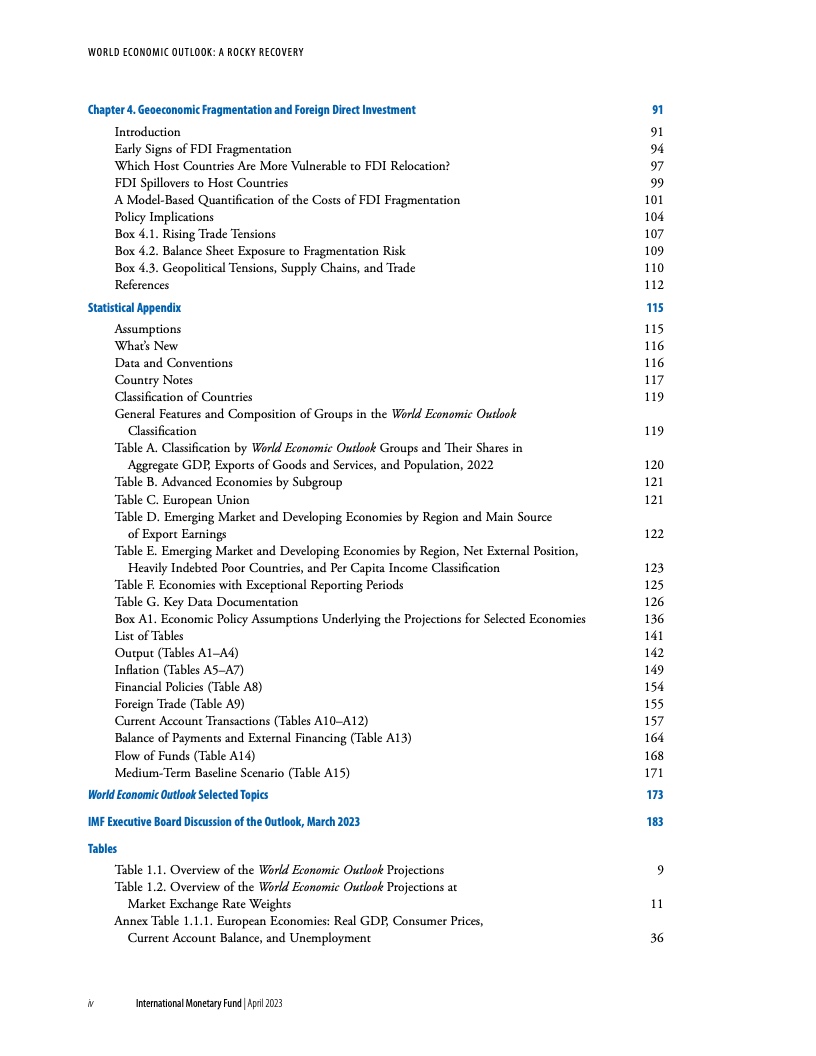 WORLD ECONOMIC OUTLOOK: A ROCKY RECOVERY

Chapter 4. Geoeconomic Fragmentation and Foreign Direct Investment 91

Introduction 91
Early Signs of FDI Fragmentation 94
Which Host Countries Are More Vulnerable to FDI Relocation? 97
FDI Spillovers to Host Countries 99
A Model-Based Quantification of the Costs of FDI Fragmentation 101
Policy Implications 104
Box 4.1. Rising Trade Tensions 107
Box 4.2. Balance Sheet Exposure to Fragmentation Risk 109
Box 4.3. Geopolitical Tensions, Supply Chains, and Trade 110
References 112

Statistical Appendix 115

Assumptions 115
What's New 116
Data and Conventions 116
Country Notes 117
Classification of Countries 119
General Features and Composition of Groups in the World Economic Outlook Classification 119
Table A. Classification by World Economic Outlook Groups and Their Shares in Aggregate GDP, Exports of Goods and Services, and Population, 2022 120
Table B. Advanced Economies by Subgroup 121
Table C. European Union 121
Table D. Emerging Market and Developing Economies by Region and Main Source of Export Earnings 122
Table E. Emerging Market and Developing Economies by Region, Net External Position, Heavily Indebted Poor Countries, and Per Capita Income Classification 123
Table F. Economies with Exceptional Reporting Periods 125
Table G. Key Data Documentation 126
Box A1. Economic Policy Assumptions Underlying the Projections for Selected Economies 136
List of Tables 141
Output (Tables A1–A4) 142
Inflation (Tables A5–A7) 149
Financial Policies (Table A8) 154
Foreign Trade (Table A9) 155
Current Account Transactions (Tables A10–A12) 157
Balance of Payments and External Financing (Table A13) 164
Flow of Funds (Table A14) 168
Medium-Term Baseline Scenario (Table A15) 171

World Economic Outlook Selected Topics 173

IMF Executive Board Discussion of the Outlook, March 2023 183

Tables

Table 1.1. Overview of the World Economic Outlook Projections 9
Table 1.2. Overview of the World Economic Outlook Projections at Market Exchange Rate Weights 11
Annex Table 1.1.1. European Economies: Real GDP, Consumer Prices, Current Account Balance, and Unemployment 36

iv International Monetary Fund | April 2023